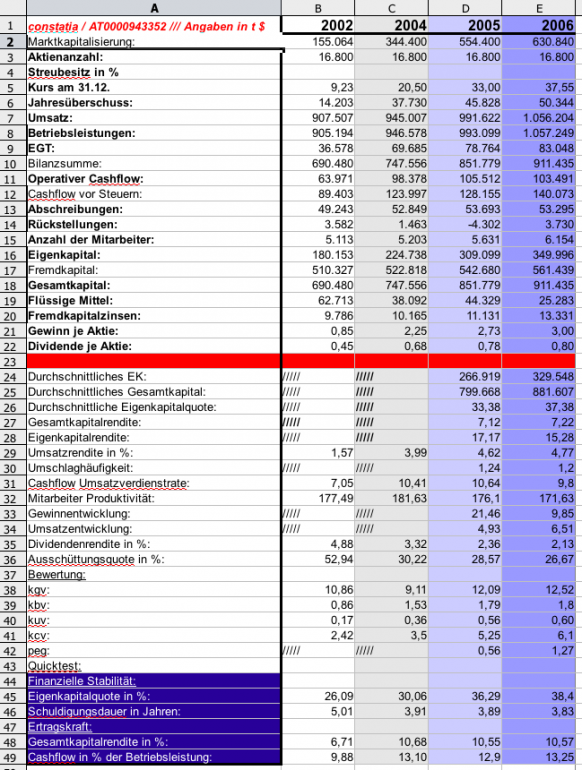 |  | A | B | C | D | E |
|---|---|---|---|---|---|
| 1 | constatia / AT0000943352 /// Angaben in t $ | 2002 | 2004 | 2005 | 2006 |
| 2 | Marktkapitalisierung: | 155.064 | 344.400 | 554.400 | 630.840 |
| 3 | Aktienanzahl: | 16.800 | 16.800 | 16.800 | 16.800 |
| 4 | Streubesitz in % |  |  |  |  |
| 5 | Kurs am 31.12. | 9,23 | 20,50 | 33,00 | 37,55 |
| 6 | Jahresüberschuss: | 14.203 | 37.730 | 45.828 | 50.344 |
| 7 | Umsatz: | 907.507 | 945.007 | 991.622 | 1.056.204 |
| 8 | Betriebsleistungen: | 905.194 | 946.578 | 993.099 | 1.057.249 |
| 9 | EGT: | 36.578 | 69.685 | 78.764 | 83.048 |
| 10 | Bilanzsumme: | 690.480 | 747.556 | 851.779 | 911.435 |
| 11 | Operativer Cashflow: | 63.971 | 98.378 | 105.512 | 103.491 |
| 12 | Cashflow vor Steuern: | 89.403 | 123.997 | 128.155 | 140.073 |
| 13 | Abschreibungen: | 49.243 | 52.849 | 53.693 | 53.295 |
| 14 | Rückstellungen: | 3.582 | 1.463 | -4.302 | 3.730 |
| 15 | Anzahl der Mitarbeiter: | 5.113 | 5.203 | 5.631 | 6.154 |
| 16 | Eigenkapital: | 180.153 | 224.738 | 309.099 | 349.996 |
| 17 | Fremdkapital: | 510.327 | 522.818 | 542.680 | 561.439 |
| 18 | Gesamtkapital: | 690.480 | 747.556 | 851.779 | 911.435 |
| 19 | Flüssige Mittel: | 62.713 | 38.092 | 44.329 | 25.283 |
| 20 | Fremdkapitalzinsen: | 9.786 | 10.165 | 11.131 | 13.331 |
| 21 | Gewinn je Aktie: | 0,85 | 2,25 | 2,73 | 3,00 |
| 22 | Dividende je Aktie: | 0,45 | 0,68 | 0,78 | 0,80 |
| 23 |  |  |  |  |  |
| 24 | Durchschnittliches EK: | ///// | ///// | 266.919 | 329.548 |
| 25 | Durchschnittliches Gesamtkapital: | ///// | ///// | 799.668 | 881.607 |
| 26 | Durchschnittliche Eigenkapitalquote: | ///// | ///// | 33,38 | 37,38 |
| 27 | Gesamtkapitalrendite: | ///// | ///// | 7,12 | 7,22 |
| 28 | Eigenkapitalrendite: | ///// | ///// | 17,17 | 15,28 |
| 29 | Umsatzrendite in %: | 1,57 | 3,99 | 4,62 | 4,77 |
| 30 | Umschlaghäufigkeit: | ///// | ///// | 1,24 | 1,2 |
| 31 | Cashflow Umsatzverdienstrate: | 7,05 | 10,41 | 10,64 | 9,8 |
| 32 | Mitarbeiter Produktivität: | 177,49 | 181,63 | 176,1 | 171,63 |
| 33 | Gewinnentwicklung: | ///// | ///// | 21,46 | 9,85 |
| 34 | Umsatzentwicklung: | ///// | ///// | 4,93 | 6,51 |
| 35 | Dividendenrendite in %: | 4,88 | 3,32 | 2,36 | 2,13 |
| 36 | Ausschüttungsquote in %: | 52,94 | 30,22 | 28,57 | 26,67 |
| 37 | Bewertung: |  |  |  |  |
| 38 | kgv: | 10,86 | 9,11 | 12,09 | 12,52 |
| 39 | kbv: | 0,86 | 1,53 | 1,79 | 1,8 |
| 40 | kuv: | 0,17 | 0,36 | 0,56 | 0,60 |
| 41 | kcv: | 2,42 | 3,5 | 5,25 | 6,1 |
| 42 | peg: | ///// | ///// | 0,56 | 1,27 |
| 43 | Quicktest: |  |  |  |  |
| 44 | Finanzielle Stabilität: |  |  |  |  |
| 45 | Eigenkapitalquote in %: | 26,09 | 30,06 | 36,29 | 38,4 |
| 46 | Schuldigungsdauer in Jahren: | 5,01 | 3,91 | 3,89 | 3,83 |
| 47 | Ertragskraft: |  |  |  |  |
| 48 | Gesamtkapitalrendite in %: | 6,71 | 10,68 | 10,55 | 10,57 |
| 49 | Cashflow in % der Betriebsleistung: | 9,88 | 13,10 | 12,9 | 13,25 |